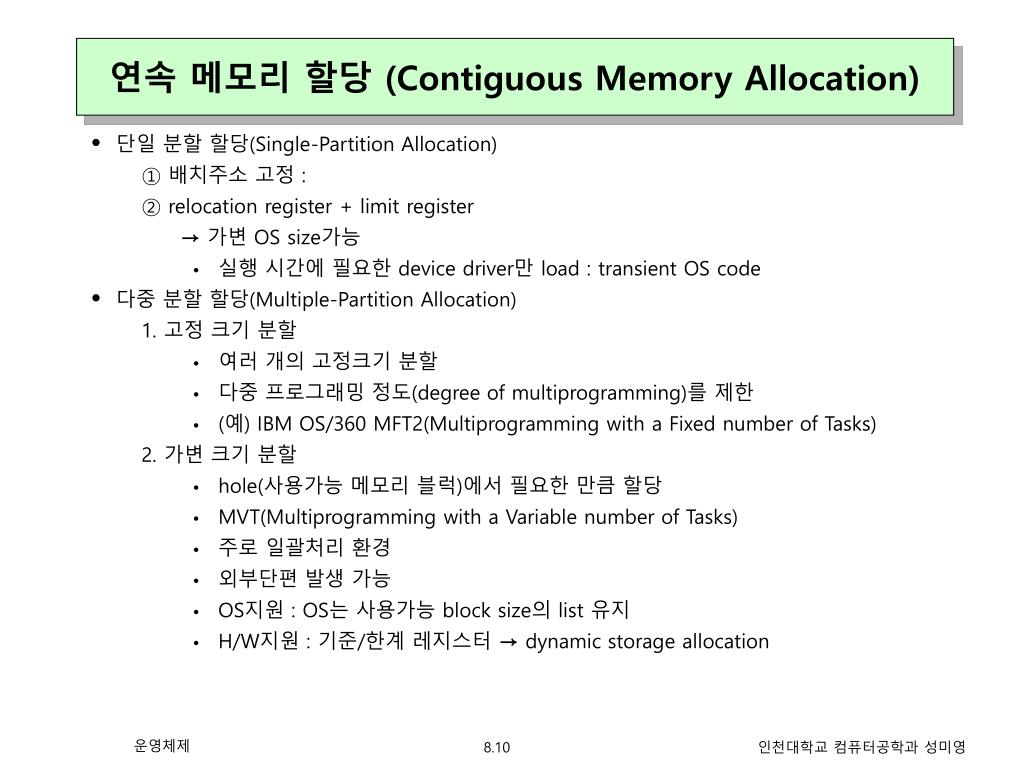 연속 메모리 할당 (Contiguous Memory Allocation)

- 단일 분할 할당(Single-Partition Allocation)
  ① 배치주소 고정 :
  ② relocation register + limit register
    → 가변 OS size가능
    - 실행 시간에 필요한 device driver만 load : transient OS code
- 다중 분할 할당(Multiple-Partition Allocation)
  1. 고정 크기 분할
    - 여러 개의 고정크기 분할
    - 다중 프로그래밍 정도(degree of multiprogramming)를 제한
    - (예) IBM OS/360 MFT2(Multiprogramming with a Fixed number of Tasks)
  2. 가변 크기 분할
    - hole(사용가능 메모리 블럭)에서 필요한 만큼 할당
    - MVT(Multiprogramming with a Variable number of Tasks)
    - 주로 일괄처리 환경
    - 외부단편 발생 가능
    - OS지원 : OS는 사용가능 block size의 list 유지
    - H/W지원 : 기준/한계 레지스터 → dynamic storage allocation

운영체제
8.10
인천대학교 컴퓨터공학과 성미영